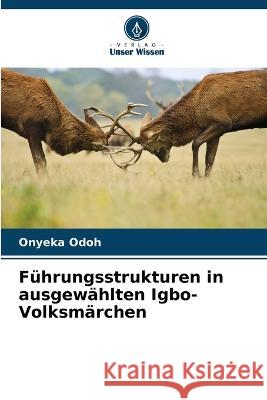 VERLAG
Unser Wissen

Onyeka Odoh

Führungsstrukturen in ausgewählten Igbo-Volksmärchen

Kraina Książek